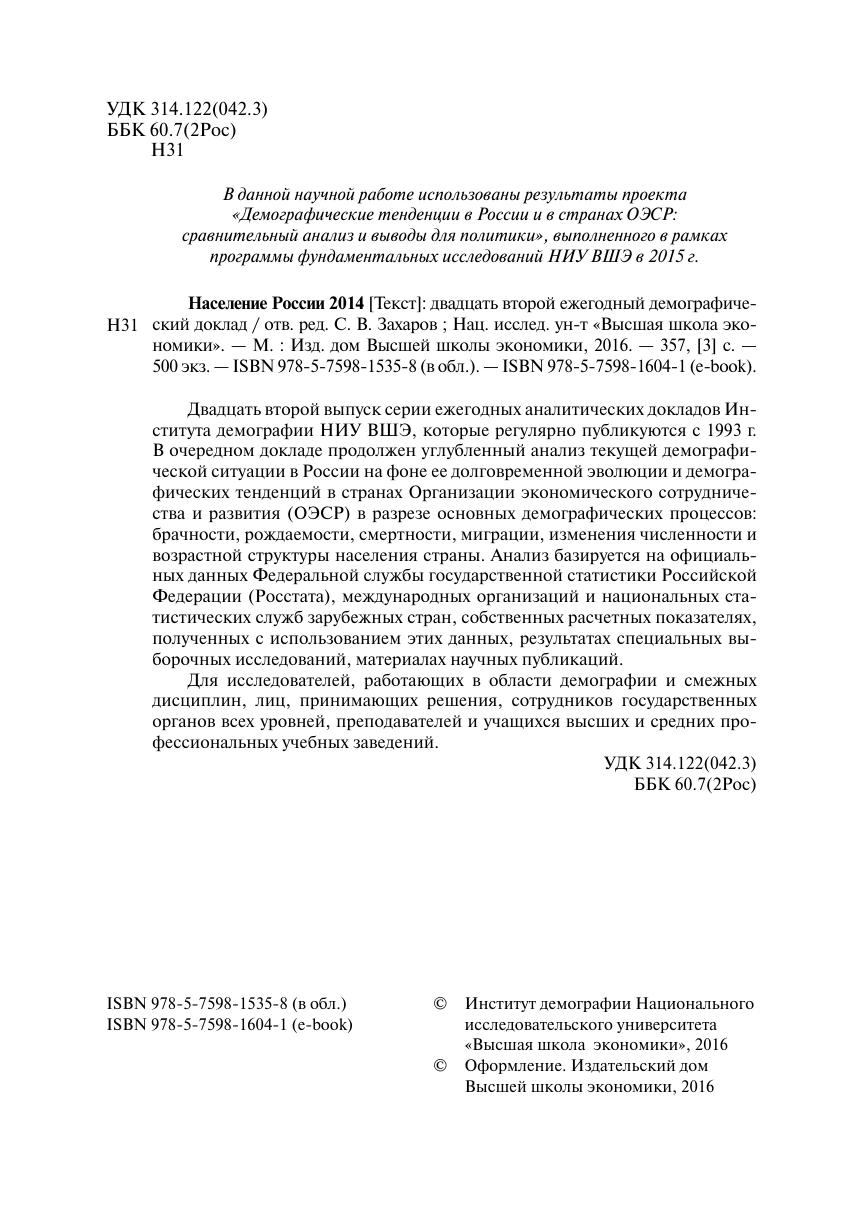 УДК 314.122(042.3)
ББК 60.7(2Рос)
Н31

В данной научной работе использованы результаты проекта «Демографические тенденции в России и в странах ОЭСР: сравнительный анализ и выводы для политики», выполненного в рамках программы фундаментальных исследований НИУ ВШЭ в 2015 г.

Н31

Население России 2014 [Текст]: двадцать второй ежегодный демографический доклад / отв. ред. С. В. Захаров ; Нац. исслед. ун-т «Высшая школа экономики». — М. : Изд. дом Высшей школы экономики, 2016. — 357, [3] с. — 500 экз. — ISBN 978-5-7598-1535-8 (в обл.). — ISBN 978-5-7598-1604-1 (e-book).

Двадцать второй выпуск серии ежегодных аналитических докладов Института демографии НИУ ВШЭ, которые регулярно публикуются с 1993 г. В очередном докладе продолжен углубленный анализ текущей демографической ситуации в России на фоне ее долговременной эволюции и демографических тенденций в странах Организации экономического сотрудничества и развития (ОЭСР) в разрезе основных демографических процессов: брачности, рождаемости, смертности, миграции, изменения численности и возрастной структуры населения страны. Анализ базируется на официальных данных Федеральной службы государственной статистики Российской Федерации (Росстата), международных организаций и национальных статистических служб зарубежных стран, собственных расчетных показателях, полученных с использованием этих данных, результатах специальных выборочных исследований, материалах научных публикаций.

Для исследователей, работающих в области демографии и смежных дисциплин, лиц, принимающих решения, сотрудников государственных органов всех уровней, преподавателей и учащихся высших и средних профессиональных учебных заведений.

УДК 314.122(042.3)
ББК 60.7(2Рос)

ISBN 978-5-7598-1535-8 (в обл.)
ISBN 978-5-7598-1604-1 (e-book)

© Институт демографии Национального исследовательского университета «Высшая школа экономики», 2016
© Оформление. Издательский дом Высшей школы экономики, 2016